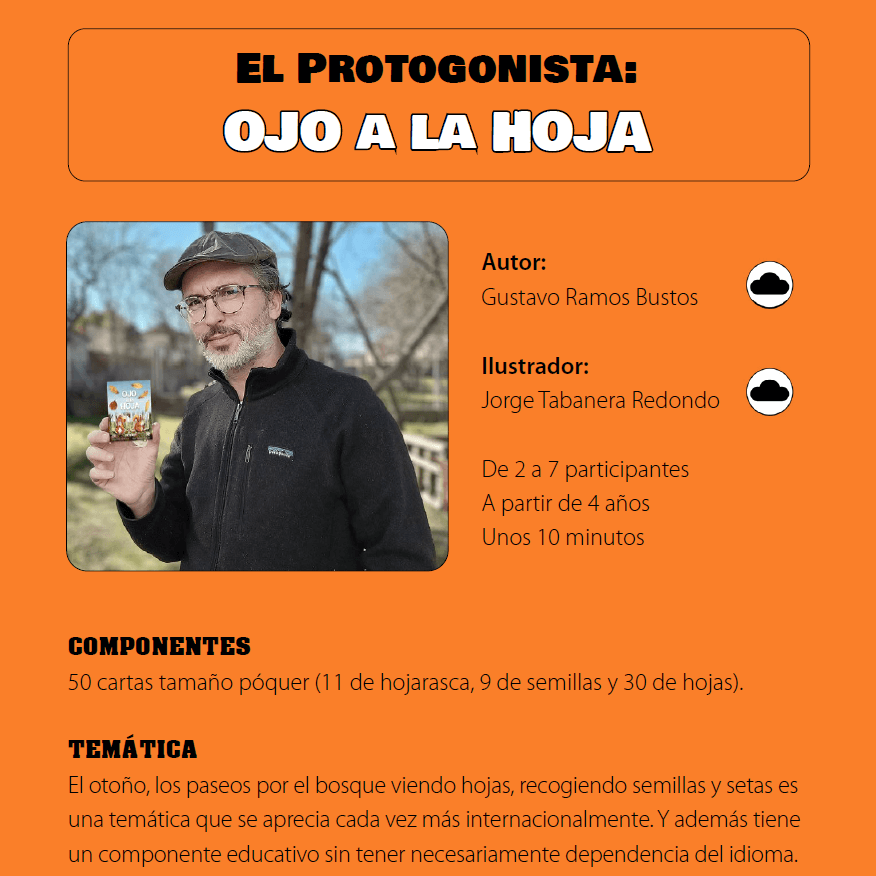 EL PROTOGONISTA:
OJO A LA HOJA

OJO A LA HOJA

Autor:
Gustavo Ramos Bustos

Ilustrador:
Jorge Tabanera Redondo

De 2 a 7 participantes
A partir de 4 años
Unos 10 minutos

COMPONENTES
50 cartas tamaño póquer (11 de hojarasca, 9 de semillas y 30 de hojas).

TEMÁTICA
El otoño, los paseos por el bosque viendo hojas, recogiendo semillas y setas es una temática que se aprecia cada vez más internacionalmente. Y además tiene un componente educativo sin tener necesariamente dependencia del idioma.